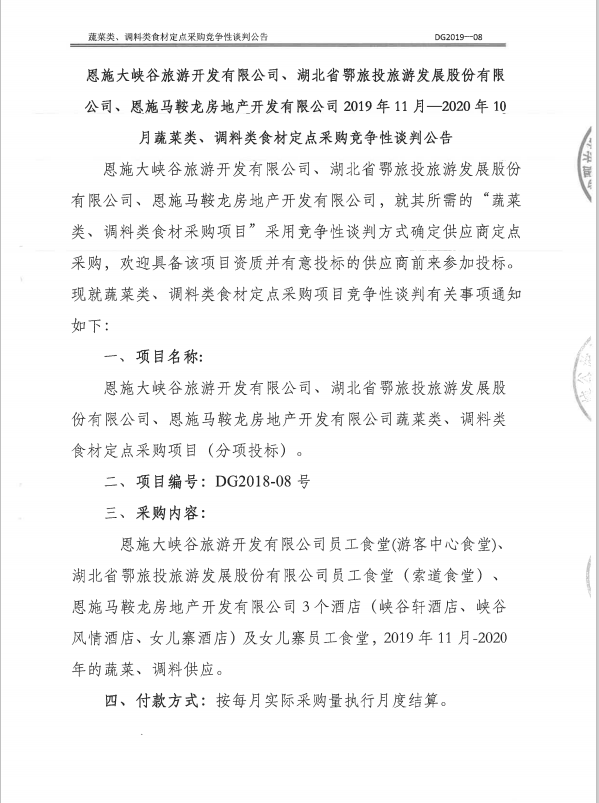 蔬菜类、调料类食材定点采购竞争性谈判公告　　DG2019—08

恩施大峡谷旅游开发有限公司、湖北省鄂旅投旅游发展股份有限公司、恩施马鞍龙房地产开发有限公司 2019 年 11 月—2020 年 10 月蔬菜类、调料类食材定点采购竞争性谈判公告

恩施大峡谷旅游开发有限公司、湖北省鄂旅投旅游发展股份有限公司、恩施马鞍龙房地产开发有限公司，就其所需的“蔬菜类、调料类食材采购项目”采用竞争性谈判方式确定供应商定点采购，欢迎具备该项目资质并有意投标的供应商前来参加投标。现就蔬菜类、调料类食材定点采购项目竞争性谈判有关事项通知如下：

一、项目名称：

恩施大峡谷旅游开发有限公司、湖北省鄂旅投旅游发展股份有限公司、恩施马鞍龙房地产开发有限公司蔬菜类、调料类食材定点采购项目（分项投标）。

二、项目编号：DG2018-08 号

三、采购内容：

恩施大峡谷旅游开发有限公司员工食堂(游客中心食堂)、湖北省鄂旅投旅游发展股份有限公司员工食堂（索道食堂）、恩施马鞍龙房地产开发有限公司 3 个酒店（峡谷轩酒店、峡谷风情酒店、女儿寨酒店）及女儿寨员工食堂，2019 年 11 月-2020 年的蔬菜、调料供应。

四、付款方式：按每月实际采购量执行月度结算。